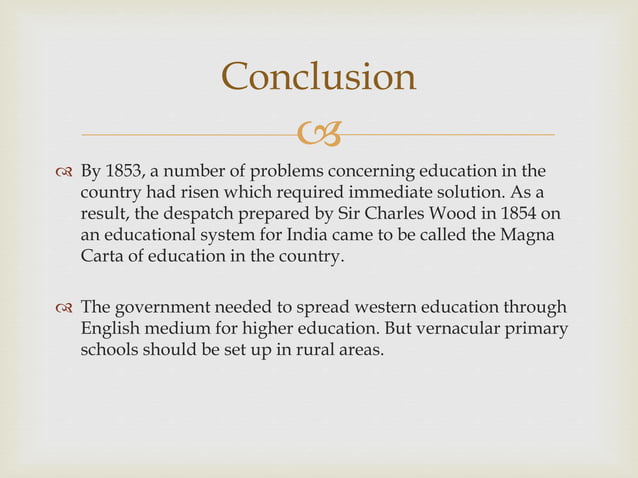 Conclusion

By 1853, a number of problems concerning education in the country had risen which required immediate solution. As a result, the despatch prepared by Sir Charles Wood in 1854 on an educational system for India came to be called the Magna Carta of education in the country.

The government needed to spread western education through English medium for higher education. But vernacular primary schools should be set up in rural areas.